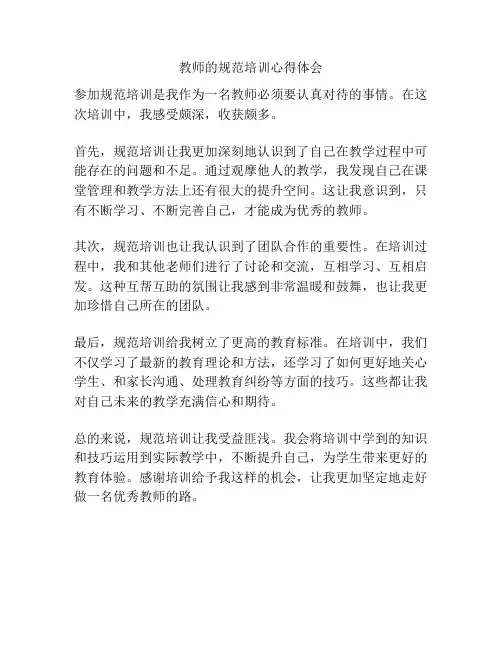 教师的规范培训心得体会

参加规范培训是我作为一名教师必须要认真对待的事情。在这次培训中，我感受颇深，收获颇多。

首先，规范培训让我更加深刻地认识到了自己在教学过程中可能存在的问题和不足。通过观摩他人的教学，我发现自己在课堂管理和教学方法上还有很大的提升空间。这让我意识到，只有不断学习、不断完善自己，才能成为优秀的教师。

其次，规范培训也让我认识到了团队合作的重要性。在培训过程中，我和其他老师们进行了讨论和交流，互相学习、互相启发。这种互帮互助的氛围让我感到非常温暖和鼓舞，也让我更加珍惜自己所在的团队。

最后，规范培训给我树立了更高的教育标准。在培训中，我们不仅学习了最新的教育理论和方法，还学习了如何更好地关心学生、和家长沟通、处理教育纠纷等方面的技巧。这些都让我对自己未来的教学充满信心和期待。

总的来说，规范培训让我受益匪浅。我会将培训中学到的知识和技巧运用到实际教学中，不断提升自己，为学生带来更好的教育体验。感谢培训给予我这样的机会，让我更加坚定地走好做一名优秀教师的路。